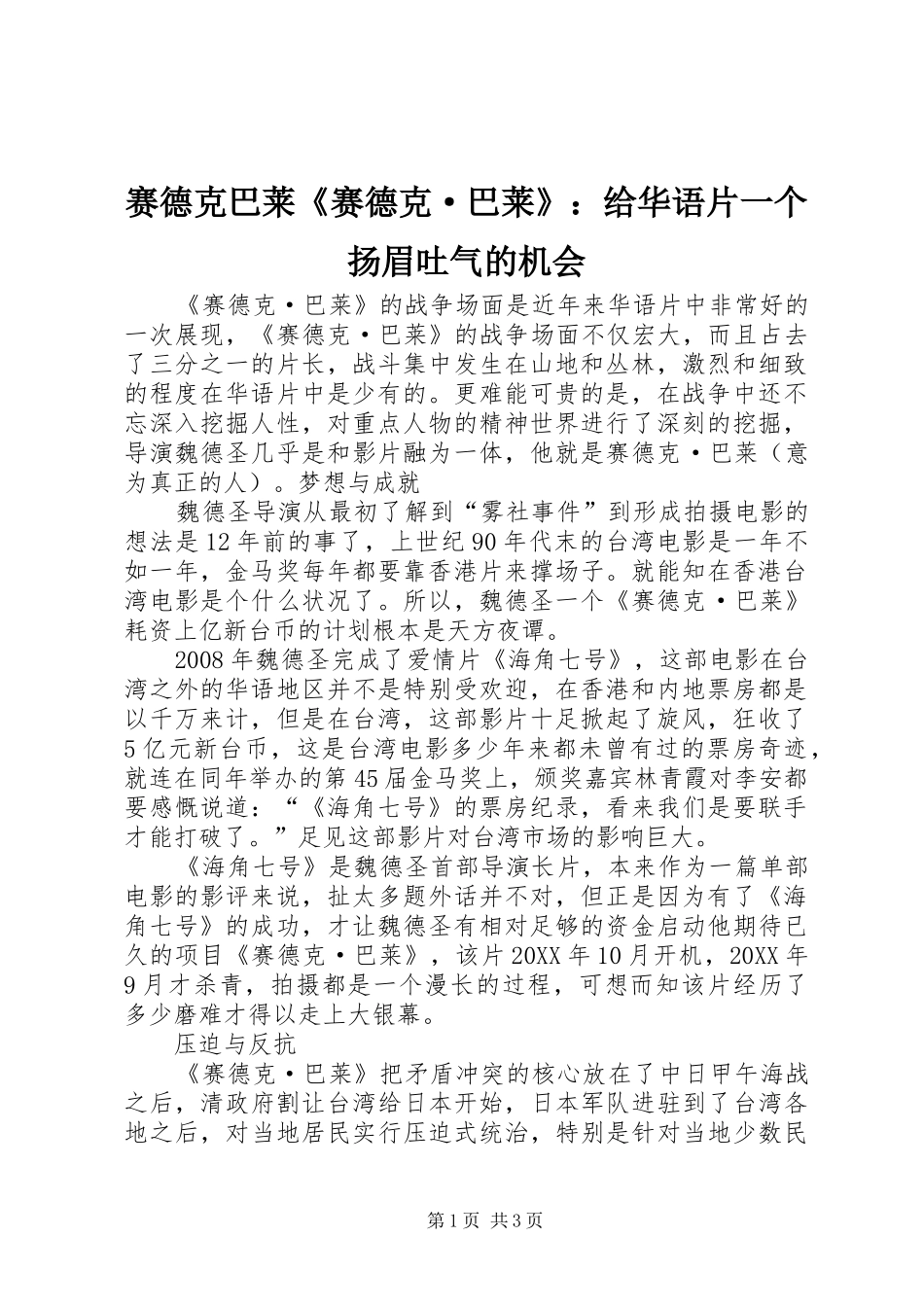 赛德克巴莱《赛德克·巴莱》：给华语片一个扬眉吐气的机会

《赛德克·巴莱》的战争场面是近年来华语片中非常好的一次展现，《赛德克·巴莱》的战争场面不仅宏大，而且占去了三分之一的片长，战斗集中发生在山地和丛林，激烈和细致的程度在华语片中是少有的。更难能可贵的是，在战争中还不忘深入挖掘人性，对重点人物的精神世界进行了深刻的挖掘，导演魏德圣几乎是和影片融为一体，他就是赛德克·巴莱（意为真正的人）。梦想与成就

魏德圣导演从最初了解到“雾社事件”到形成拍摄电影的想法是12年前的事了，上世纪90年代末的台湾电影是一年不如一年，金马奖每年都要靠香港片来撑场子。就能知在香港台湾电影是个什么状况了。所以，魏德圣一个《赛德克·巴莱》耗资上亿新台币的计划根本是天方夜谭。

2008年魏德圣完成了爱情片《海角七号》，这部电影在台湾之外的华语地区并不是特别受欢迎，在香港和内地票房都是以千万来计，但是在台湾，这部影片十足掀起了旋风，狂收了5亿元新台币，这是台湾电影多少年来都未曾有过的票房奇迹，就连在同年举办的第45届金马奖上，颁奖嘉宾林青霞对李安都要感慨说道：“《海角七号》的票房纪录，看来我们是要联手才能打破了。”足见这部影片对台湾市场的影响巨大。

《海角七号》是魏德圣首部导演长片，本来作为一篇单部电影的影评来说，扯太多题外话并不对，但正是因为有了《海角七号》的成功，才让魏德圣有相对足够的资金启动他期待已久的项目《赛德克·巴莱》，该片20XX年10月开机，20XX年9月才杀青，拍摄都是一个漫长的过程，可想而知该片经历了多少磨难才得以走上大银幕。

压迫与反抗

《赛德克·巴莱》把矛盾冲突的核心放在了中日甲午海战之后，清政府割让台湾给日本开始，日本军队进驻到了台湾各地之后，对当地居民实行压迫式统治，特别是针对当地少数民

第1页 共3页